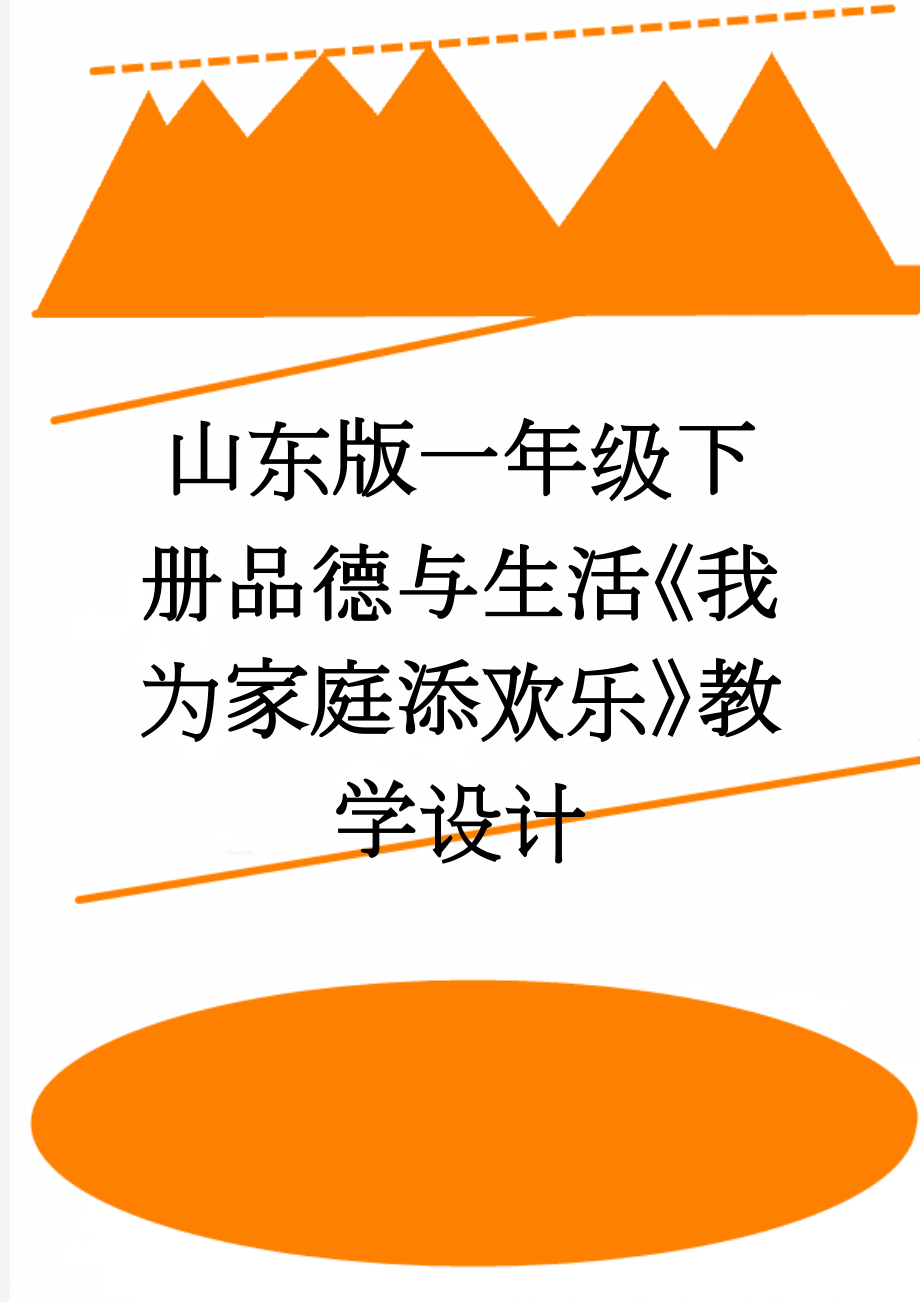 山东版一年级下册品德与生活《我为家庭添欢乐》教学设计